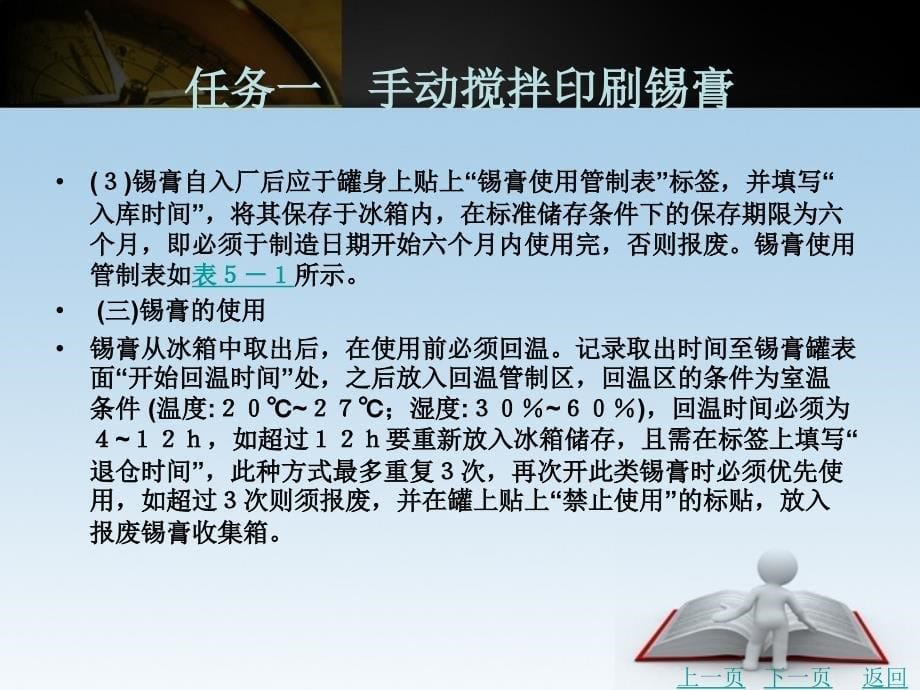 任务一　手动搅拌印刷锡膏

• (３)锡膏自入厂后应于罐身上贴上“锡膏使用管制表”标签，并填写“入库时间”，将其保存于冰箱内，在标准储存条件下的保存期限为六个月，即必须于制造日期开始六个月内使用完，否则报废。锡膏使用管制表如表５－１所示。

• (三)锡膏的使用

• 锡膏从冰箱中取出后，在使用前必须回温。记录取出时间至锡膏罐表面“开始回温时间”处，之后放入回温管制区，回温区的条件为室温条件 (温度:２０℃~２７℃；湿度:３０％~６０％)，回温时间必须为４~１２ｈ，如超过１２ｈ要重新放入冰箱储存，且需在标签上填写“退仓时间”，此种方式最多重复３次，再次开此类锡膏时必须优先使用，如超过３次则须报废，并在罐上贴上“禁止使用”的标贴，放入报废锡膏收集箱。

上一页　下一页　返回